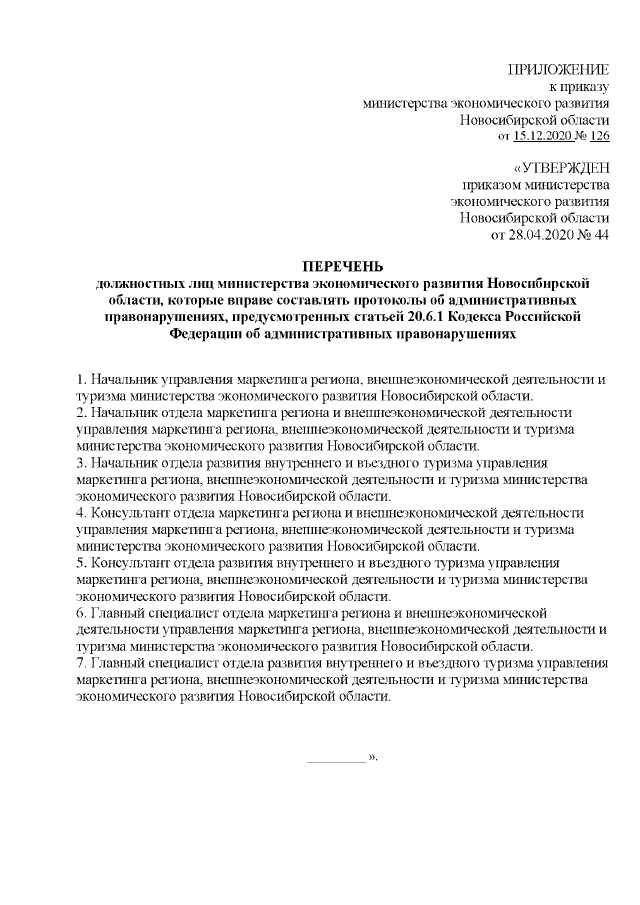 ПРИЛОЖЕНИЕ
к приказу
министерства экономического развития
Новосибирской области
от 15.12.2020 № 126

«УТВЕРЖДЕН
приказом министерства
экономического развития
Новосибирской области
от 28.04.2020 № 44

ПЕРЕЧЕНЬ
должностных лиц министерства экономического развития Новосибирской области, которые вправе составлять протоколы об административных правонарушениях, предусмотренных статьей 20.6.1 Кодекса Российской Федерации об административных правонарушениях

1. Начальник управления маркетинга региона, внешнеэкономической деятельности и туризма министерства экономического развития Новосибирской области.
2. Начальник отдела маркетинга региона и внешнеэкономической деятельности управления маркетинга региона, внешнеэкономической деятельности и туризма министерства экономического развития Новосибирской области.
3. Начальник отдела развития внутреннего и въездного туризма управления маркетинга региона, внешнеэкономической деятельности и туризма министерства экономического развития Новосибирской области.
4. Консультант отдела маркетинга региона и внешнеэкономической деятельности управления маркетинга региона, внешнеэкономической деятельности и туризма министерства экономического развития Новосибирской области.
5. Консультант отдела развития внутреннего и въездного туризма управления маркетинга региона, внешнеэкономической деятельности и туризма министерства экономического развития Новосибирской области.
6. Главный специалист отдела маркетинга региона и внешнеэкономической деятельности управления маркетинга региона, внешнеэкономической деятельности и туризма министерства экономического развития Новосибирской области.
7. Главный специалист отдела развития внутреннего и въездного туризма управления маркетинга региона, внешнеэкономической деятельности и туризма министерства экономического развития Новосибирской области.

_________ ».